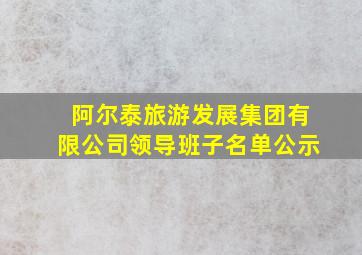 阿尔泰旅游发展集团有限公司领导班子名单公示